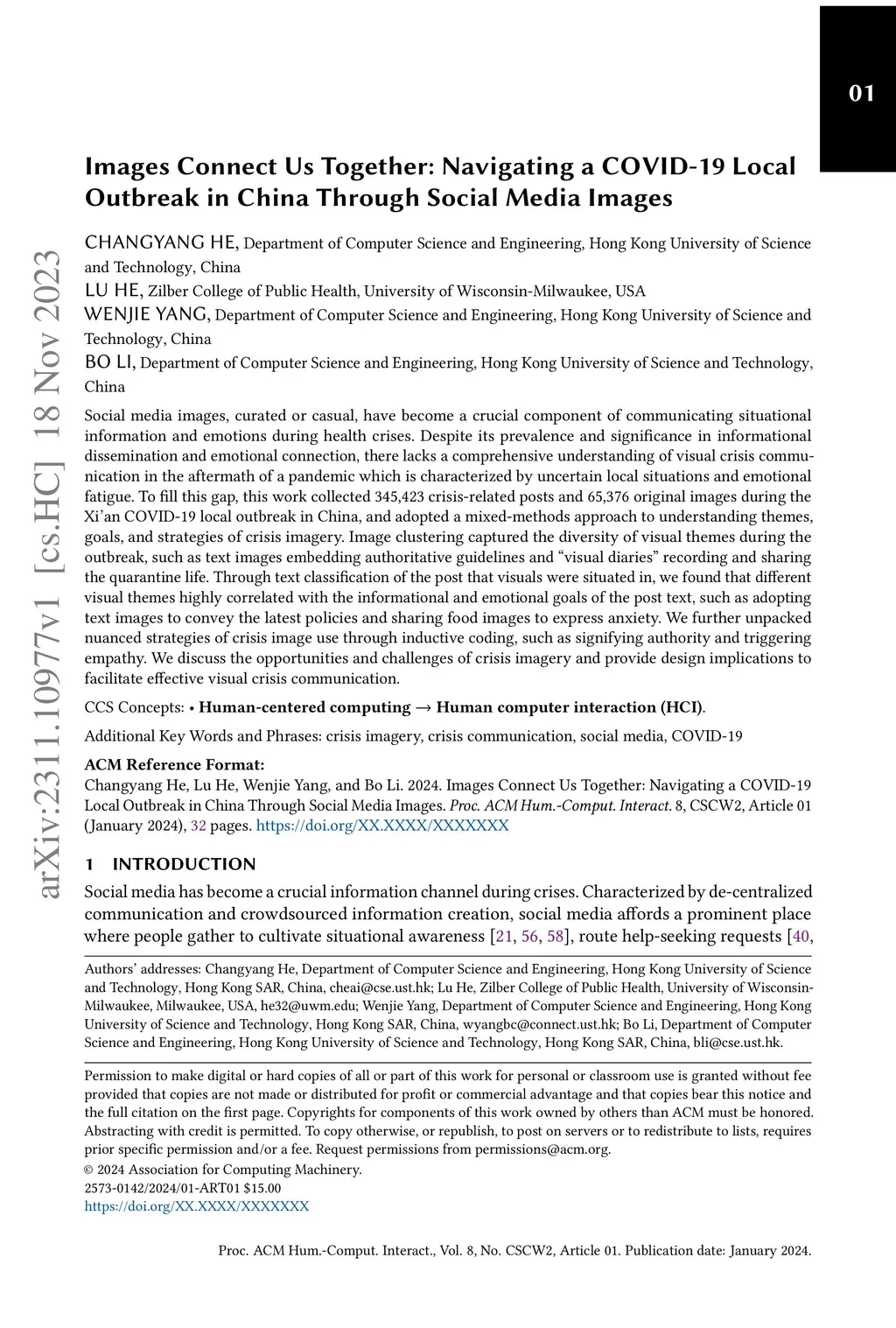 01

arXiv:2311.10977v1 [cs.HC] 18 Nov 2023

Images Connect Us Together: Navigating a COVID-19 Local Outbreak in China Through Social Media Images

CHANGYANG HE, Department of Computer Science and Engineering, Hong Kong University of Science and Technology, China
LU HE, Zilber College of Public Health, University of Wisconsin-Milwaukee, USA
WENJIE YANG, Department of Computer Science and Engineering, Hong Kong University of Science and Technology, China
BO LI, Department of Computer Science and Engineering, Hong Kong University of Science and Technology, China

Social media images, curated or casual, have become a crucial component of communicating situational information and emotions during health crises. Despite its prevalence and significance in informational dissemination and emotional connection, there lacks a comprehensive understanding of visual crisis communication in the aftermath of a pandemic which is characterized by uncertain local situations and emotional fatigue. To fill this gap, this work collected 345,423 crisis-related posts and 65,376 original images during the Xi'an COVID-19 local outbreak in China, and adopted a mixed-methods approach to understanding themes, goals, and strategies of crisis imagery. Image clustering captured the diversity of visual themes during the outbreak, such as text images embedding authoritative guidelines and "visual diaries" recording and sharing the quarantine life. Through text classification of the post that visuals were situated in, we found that different visual themes highly correlated with the informational and emotional goals of the post text, such as adopting text images to convey the latest policies and sharing food images to express anxiety. We further unpacked nuanced strategies of crisis image use through inductive coding, such as signifying authority and triggering empathy. We discuss the opportunities and challenges of crisis imagery and provide design implications to facilitate effective visual crisis communication.

CCS Concepts: • Human-centered computing → Human computer interaction (HCI).

Additional Key Words and Phrases: crisis imagery, crisis communication, social media, COVID-19

ACM Reference Format:
Changyang He, Lu He, Wenjie Yang, and Bo Li. 2024. Images Connect Us Together: Navigating a COVID-19 Local Outbreak in China Through Social Media Images. Proc. ACM Hum.-Comput. Interact. 8, CSCW2, Article 01 (January 2024), 32 pages. https://doi.org/XX.XXXX/XXXXXXX

1 INTRODUCTION

Social media has become a crucial information channel during crises. Characterized by de-centralized communication and crowdsourced information creation, social media affords a prominent place where people gather to cultivate situational awareness [21, 56, 58], route help-seeking requests [40,

Authors' addresses: Changyang He, Department of Computer Science and Engineering, Hong Kong University of Science and Technology, Hong Kong SAR, China, cheai@cse.ust.hk; Lu He, Zilber College of Public Health, University of Wisconsin-Milwaukee, Milwaukee, USA, he32@uwm.edu; Wenjie Yang, Department of Computer Science and Engineering, Hong Kong University of Science and Technology, Hong Kong SAR, China, wyangbc@connect.ust.hk; Bo Li, Department of Computer Science and Engineering, Hong Kong University of Science and Technology, Hong Kong SAR, China, bli@cse.ust.hk.

Permission to make digital or hard copies of all or part of this work for personal or classroom use is granted without fee provided that copies are not made or distributed for profit or commercial advantage and that copies bear this notice and the full citation on the first page. Copyrights for components of this work owned by others than ACM must be honored. Abstracting with credit is permitted. To copy otherwise, or republish, to post on servers or to redistribute to lists, requires prior specific permission and/or a fee. Request permissions from permissions@acm.org.
© 2024 Association for Computing Machinery.
2573-0142/2024/01-ART01 $15.00
https://doi.org/XX.XXXX/XXXXXXX

Proc. ACM Hum.-Comput. Interact., Vol. 8, No. CSCW2, Article 01. Publication date: January 2024.